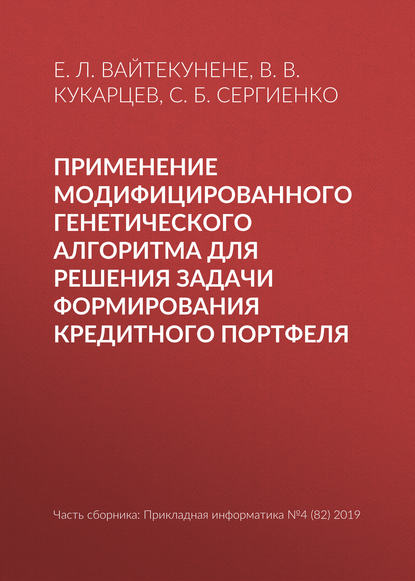 Е. Л. ВАЙТЕКУНЕНЕ, В. В. КУКАРЦЕВ, С. Б. СЕРГИЕНКО

ПРИМЕНЕНИЕ МОДИФИЦИРОВАННОГО ГЕНЕТИЧЕСКОГО АЛГОРИТМА ДЛЯ РЕШЕНИЯ ЗАДАЧИ ФОРМИРОВАНИЯ КРЕДИТНОГО ПОРТФЕЛЯ

Часть сборника: Прикладная информатика №4 (82) 2019